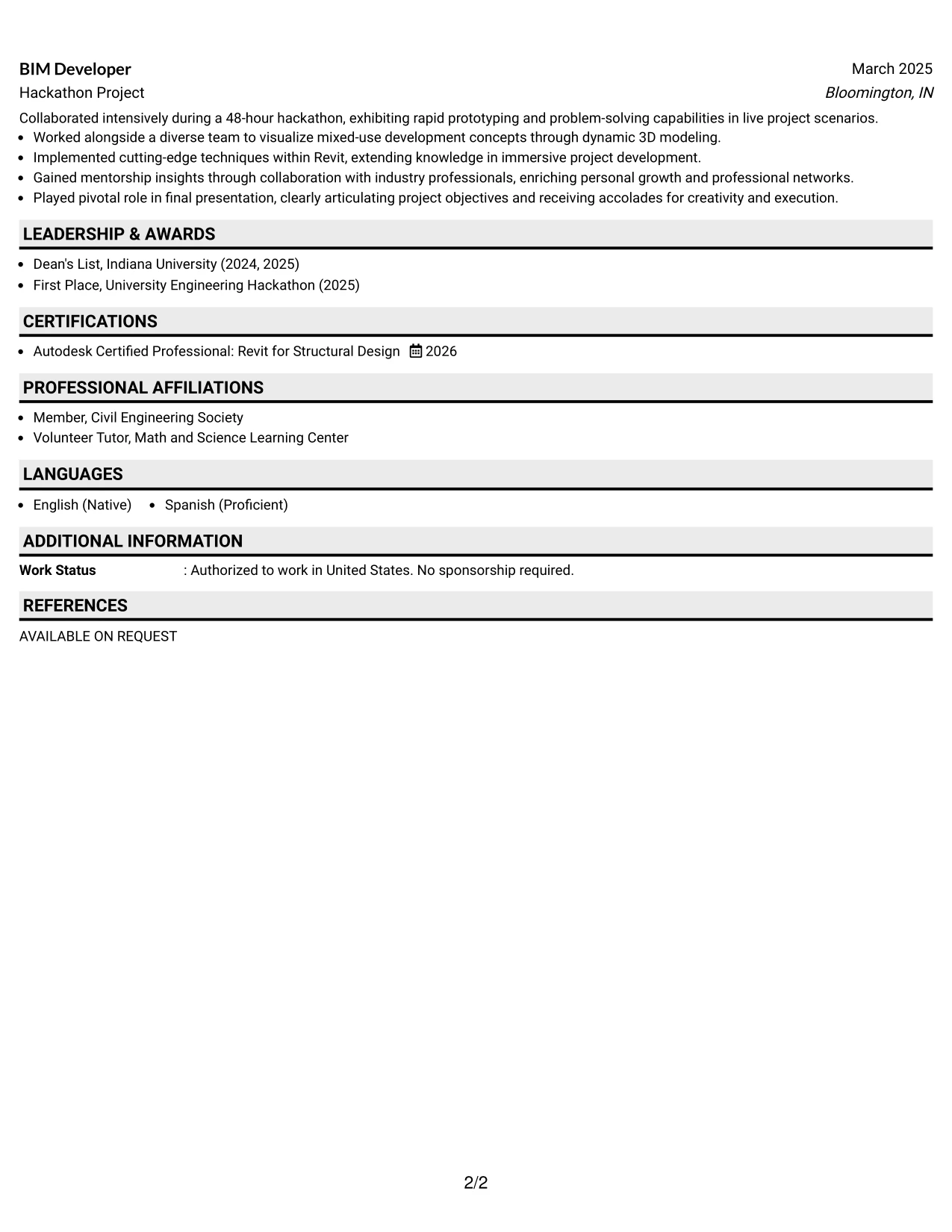 BIM Developer
March 2025
Hackathon Project
Bloomington, IN

Collaborated intensively during a 48-hour hackathon, exhibiting rapid prototyping and problem-solving capabilities in live project scenarios.

• Worked alongside a diverse team to visualize mixed-use development concepts through dynamic 3D modeling.
• Implemented cutting-edge techniques within Revit, extending knowledge in immersive project development.
• Gained mentorship insights through collaboration with industry professionals, enriching personal growth and professional networks.
• Played pivotal role in final presentation, clearly articulating project objectives and receiving accolades for creativity and execution.

LEADERSHIP & AWARDS

• Dean's List, Indiana University (2024, 2025)
• First Place, University Engineering Hackathon (2025)

CERTIFICATIONS

• Autodesk Certified Professional: Revit for Structural Design 2026

PROFESSIONAL AFFILIATIONS

• Member, Civil Engineering Society
• Volunteer Tutor, Math and Science Learning Center

LANGUAGES

• English (Native) • Spanish (Proficient)

ADDITIONAL INFORMATION

Work Status : Authorized to work in United States. No sponsorship required.

REFERENCES

AVAILABLE ON REQUEST

2/2